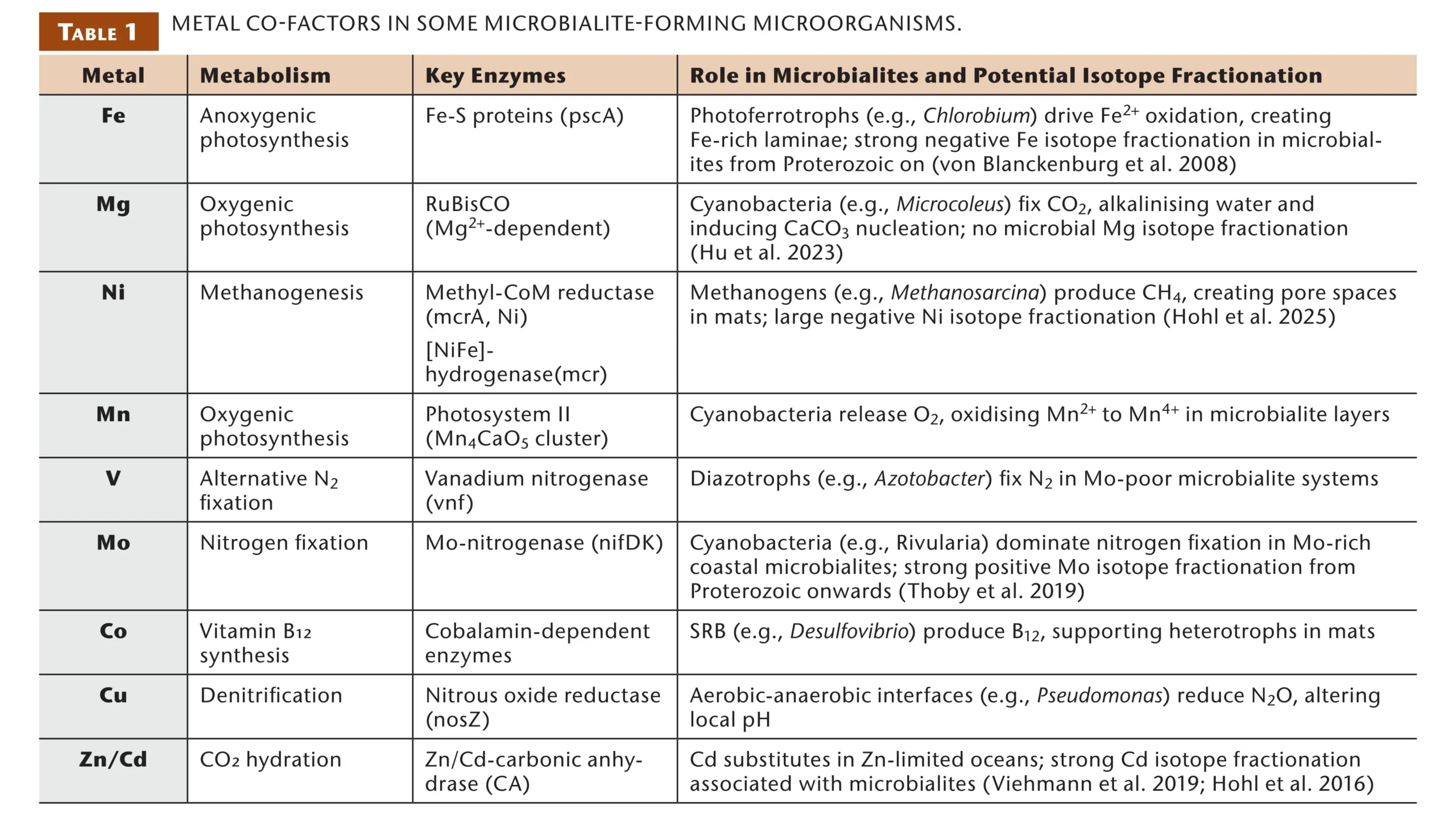 TABLE 1 METAL CO-FACTORS IN SOME MICROBIALITE-FORMING MICROORGANISMS.

| Metal | Metabolism | Key Enzymes | Role in Microbialites and Potential Isotope Fractionation |
|---|---|---|---|
| Fe | Anoxygenic photosynthesis | Fe-S proteins (pscA) | Photoferrotrophs (e.g., Chlorobium) drive $Fe^{2+}$ oxidation, creating Fe-rich laminae; strong negative Fe isotope fractionation in microbialites from Proterozoic on (von Blanckenburg et al. 2008) |
| Mg | Oxygenic photosynthesis | RuBisCO ($Mg^{2+}$-dependent) | Cyanobacteria (e.g., Microcoleus) fix $CO_2$, alkalinising water and inducing $CaCO_3$ nucleation; no microbial Mg isotope fractionation (Hu et al. 2023) |
| Ni | Methanogenesis | Methyl-CoM reductase (mcrA, Ni) [NiFe]-hydrogenase(mcr) | Methanogens (e.g., Methanosarcina) produce $CH_4$, creating pore spaces in mats; large negative Ni isotope fractionation (Hohl et al. 2025) |
| Mn | Oxygenic photosynthesis | Photosystem II ($Mn_4CaO_5$ cluster) | Cyanobacteria release $O_2$, oxidising $Mn^{2+}$ to $Mn^{4+}$ in microbialite layers |
| V | Alternative $N_2$ fixation | Vanadium nitrogenase (vnf) | Diazotrophs (e.g., Azotobacter) fix $N_2$ in Mo-poor microbialite systems |
| Mo | Nitrogen fixation | Mo-nitrogenase (nifDK) | Cyanobacteria (e.g., Rivularia) dominate nitrogen fixation in Mo-rich coastal microbialites; strong positive Mo isotope fractionation from Proterozoic onwards (Thoby et al. 2019) |
| Co | Vitamin $B_{12}$ synthesis | Cobalamin-dependent enzymes | SRB (e.g., Desulfovibrio) produce $B_{12}$, supporting heterotrophs in mats |
| Cu | Denitrification | Nitrous oxide reductase (nosZ) | Aerobic-anaerobic interfaces (e.g., Pseudomonas) reduce $N_2O$, altering local pH |
| Zn/Cd | $CO_2$ hydration | Zn/Cd-carbonic anhydrase (CA) | Cd substitutes in Zn-limited oceans; strong Cd isotope fractionation associated with microbialites (Viehmann et al. 2019; Hohl et al. 2016) |